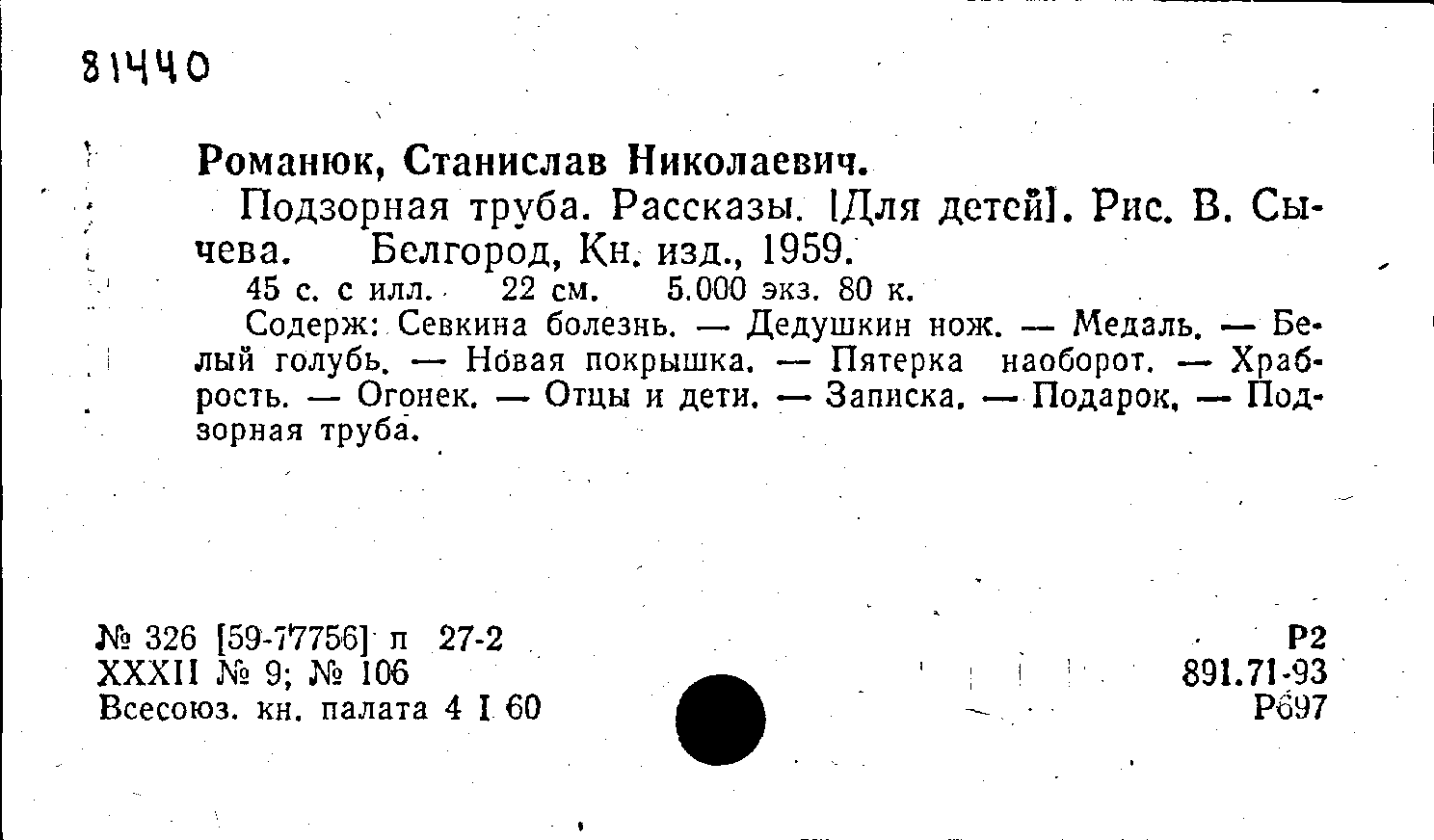 81440

Романюк, Станислав Николаевич.

Подзорная труба. Рассказы. [Для детей]. Рис. В. Сычева. Белгород, Кн. изд., 1959.

45 с. с илл. 22 см. 5.000 экз. 80 к.

Содерж: Севкина болезнь. — Дедушкин нож. — Медаль. — Белый голубь. — Новая покрышка. — Пятерка наоборот. — Храбрость. — Огонек. — Отцы и дети. — Записка. — Подарок. — Подзорная труба.

№ 326 [59-77756] п 27-2
XXXII № 9; № 106
Всесоюз. кн. палата 4 I 60

Р2
891.71-93
Р697